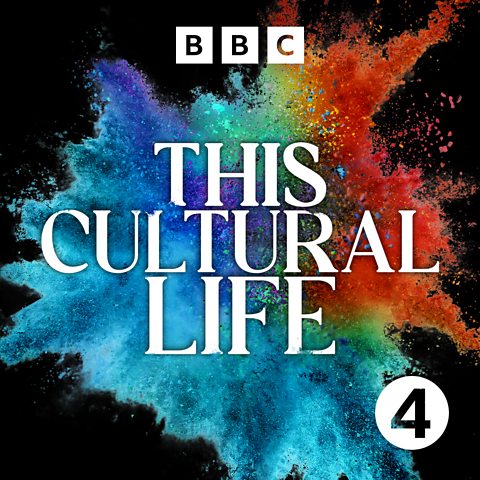 BBC

THIS CULTURAL LIFE

4